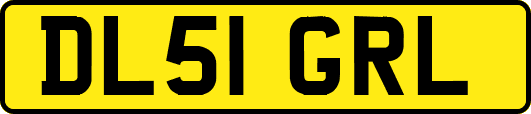 DL51 GRL